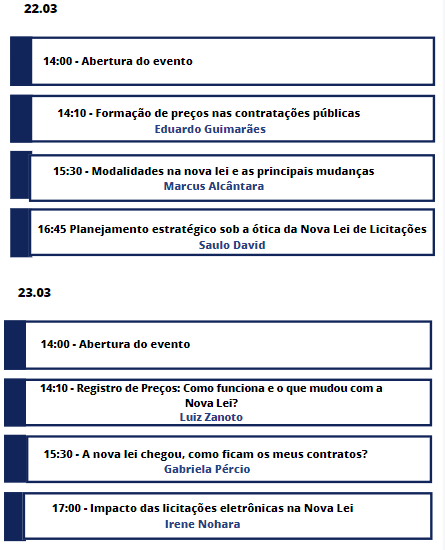 22.03

14:00 - Abertura do evento

14:10 - Formação de preços nas contratações públicas
Eduardo Guimarães

15:30 - Modalidades na nova lei e as principais mudanças
Marcus Alcântara

16:45 Planejamento estratégico sob a ótica da Nova Lei de Licitações
Saulo David

23.03

14:00 - Abertura do evento

14:10 - Registro de Preços: Como funciona e o que mudou com a Nova Lei?
Luiz Zanoto

15:30 - A nova lei chegou, como ficam os meus contratos?
Gabriela Pércio

17:00 - Impacto das licitações eletrônicas na Nova Lei
Irene Nohara